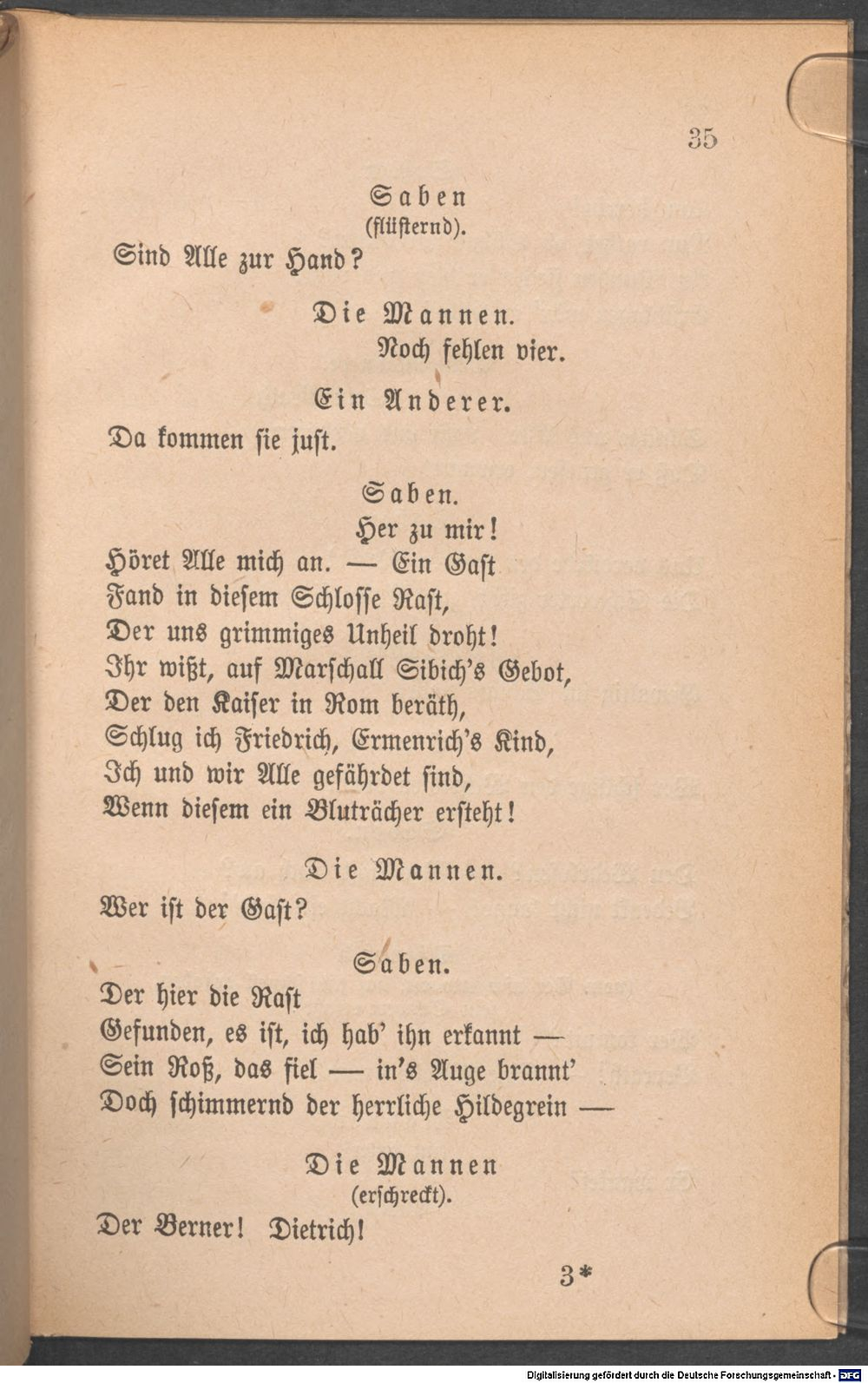 35

Saben
(flüsternd).
Sind Alle zur Hand?

Die Mannen.
Noch fehlen vier.

Ein Anderer.
Da kommen sie just.

Saben.
Her zu mir!
Höret Alle mich an. — Ein Gast
Fand in diesem Schlosse Rast,
Der uns grimmiges Unheil droht!
Ihr wißt, auf Marschall Sibich's Gebot,
Der den Kaiser in Rom beräth,
Schlug ich Friedrich, Ermenrich's Kind,
Ich und wir Alle gefährdet sind,
Wenn diesem ein Bluträcher ersteht!

Die Mannen.
Wer ist der Gast?

Saben.
Der hier die Rast
Gefunden, es ist, ich hab' ihn erkannt —
Sein Roß, das fiel — in's Auge brannt'
Doch schimmernd der herrliche Hildegrein —

Die Mannen
(erschreckt).
Der Berner! Dietrich!

3*

Digitalisierung gefördert durch die Deutsche Forschungsgemeinschaft - DFG